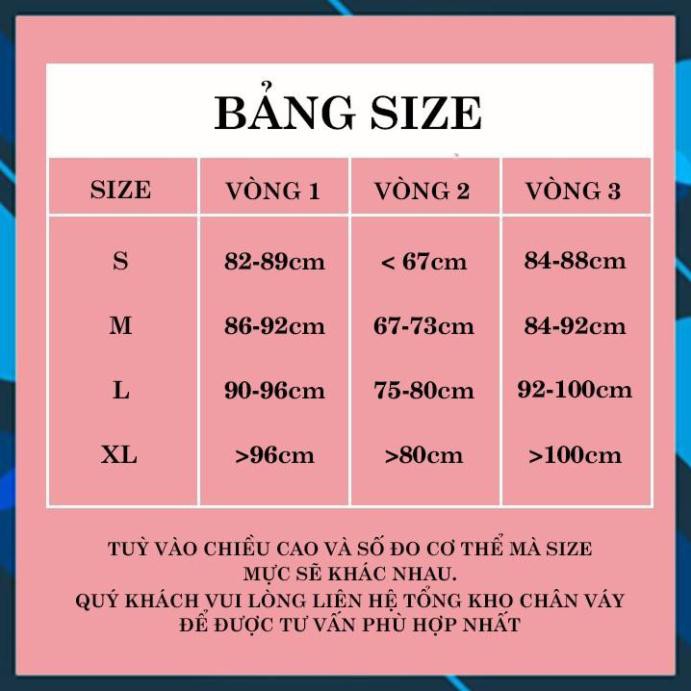 BẢNG SIZE

| SIZE | VÒNG 1 | VÒNG 2 | VÒNG 3 |
|---|---|---|---|
| S | 82-89cm | < 67cm | 84-88cm |
| M | 86-92cm | 67-73cm | 84-92cm |
| L | 90-96cm | 75-80cm | 92-100cm |
| XL | >96cm | >80cm | >100cm |

TUỲ VÀO CHIỀU CAO VÀ SỐ ĐO CƠ THỂ MÀ SIZE MỰC SẼ KHÁC NHAU.
QUÝ KHÁCH VUI LÒNG LIÊN HỆ TỔNG KHO CHÂN VÁY ĐỂ ĐƯỢC TƯ VẤN PHÙ HỢP NHẤT